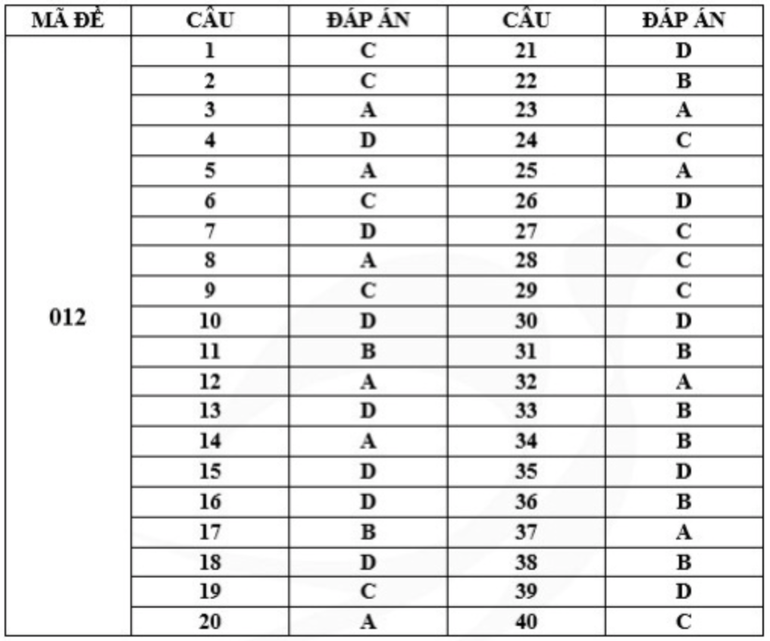 | MÃ ĐỀ | CÂU | ĐÁP ÁN | CÂU | ĐÁP ÁN |
|---|---|---|---|---|
| 012 | 1 | C | 21 | D |
| | 2 | C | 22 | B |
| | 3 | A | 23 | A |
| | 4 | D | 24 | C |
| | 5 | A | 25 | A |
| | 6 | C | 26 | D |
| | 7 | D | 27 | C |
| | 8 | A | 28 | C |
| | 9 | C | 29 | C |
| | 10 | D | 30 | D |
| | 11 | B | 31 | B |
| | 12 | A | 32 | A |
| | 13 | D | 33 | B |
| | 14 | A | 34 | B |
| | 15 | D | 35 | D |
| | 16 | D | 36 | B |
| | 17 | B | 37 | A |
| | 18 | D | 38 | B |
| | 19 | C | 39 | D |
| | 20 | A | 40 | C |